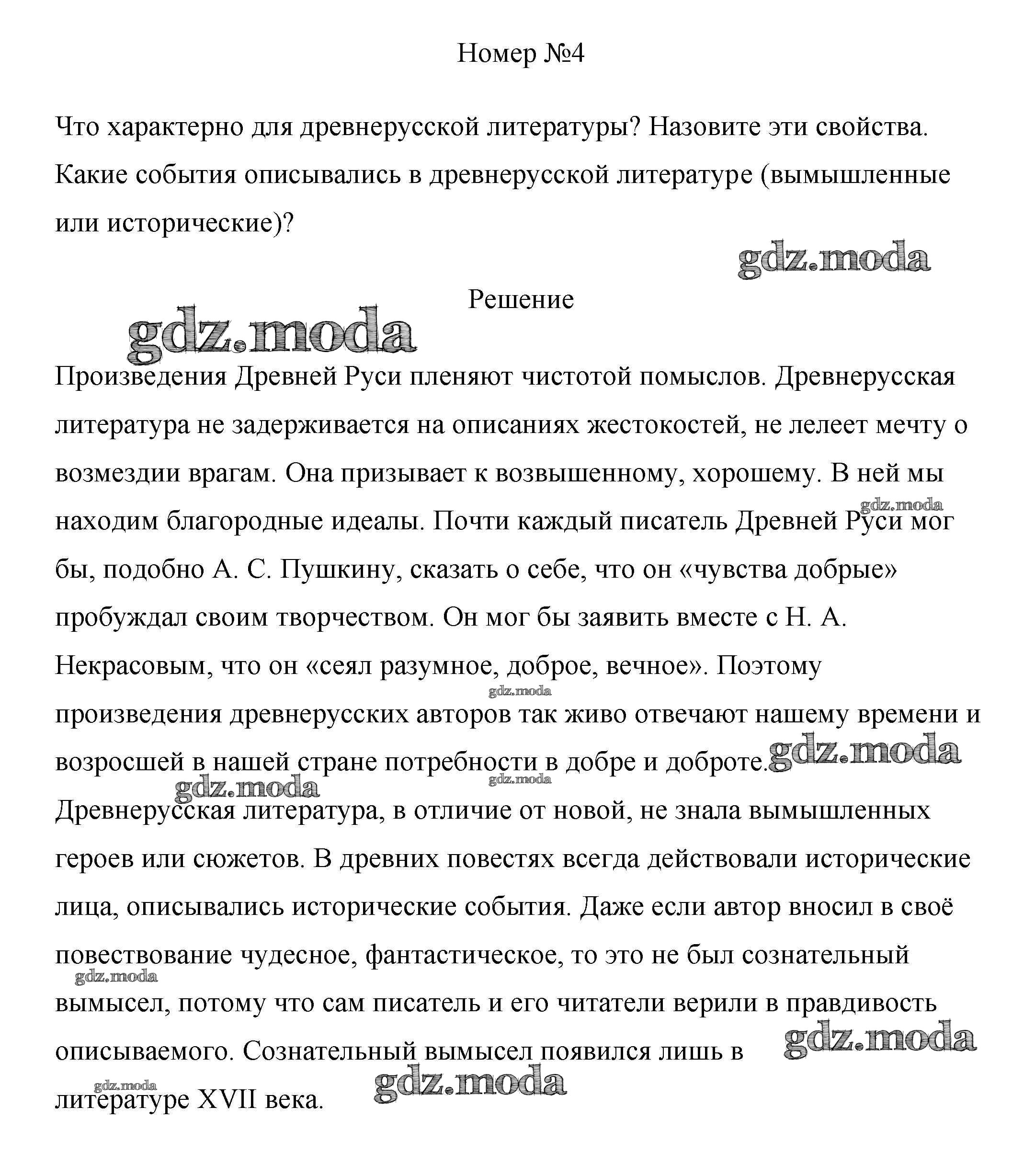 Номер №4

Что характерно для древнерусской литературы? Назовите эти свойства. Какие события описывались в древнерусской литературе (вымышленные или исторические)?

gdz.moda

Решение

gdz.moda

Произведения Древней Руси пленяют чистотой помыслов. Древнерусская литература не задерживается на описаниях жестокостей, не лелеет мечту о возмездии врагам. Она призывает к возвышенному, хорошему. В ней мы находим благородные идеалы. Почти каждый писатель Древней Руси мог бы, подобно А. С. Пушкину, сказать о себе, что он «чувства добрые» пробуждал своим творчеством. Он мог бы заявить вместе с Н. А. Некрасовым, что он «сеял разумное, доброе, вечное». Поэтому произведения древнерусских авторов так живо отвечают нашему времени и возросшей в нашей стране потребности в добре и доброте.

gdz.moda

Древнерусская литература, в отличие от новой, не знала вымышленных героев или сюжетов. В древних повестях всегда действовали исторические лица, описывались исторические события. Даже если автор вносил в своё повествование чудесное, фантастическое, то это не был сознательный вымысел, потому что сам писатель и его читатели верили в правдивость описываемого. Сознательный вымысел появился лишь в литературе XVII века.

gdz.moda